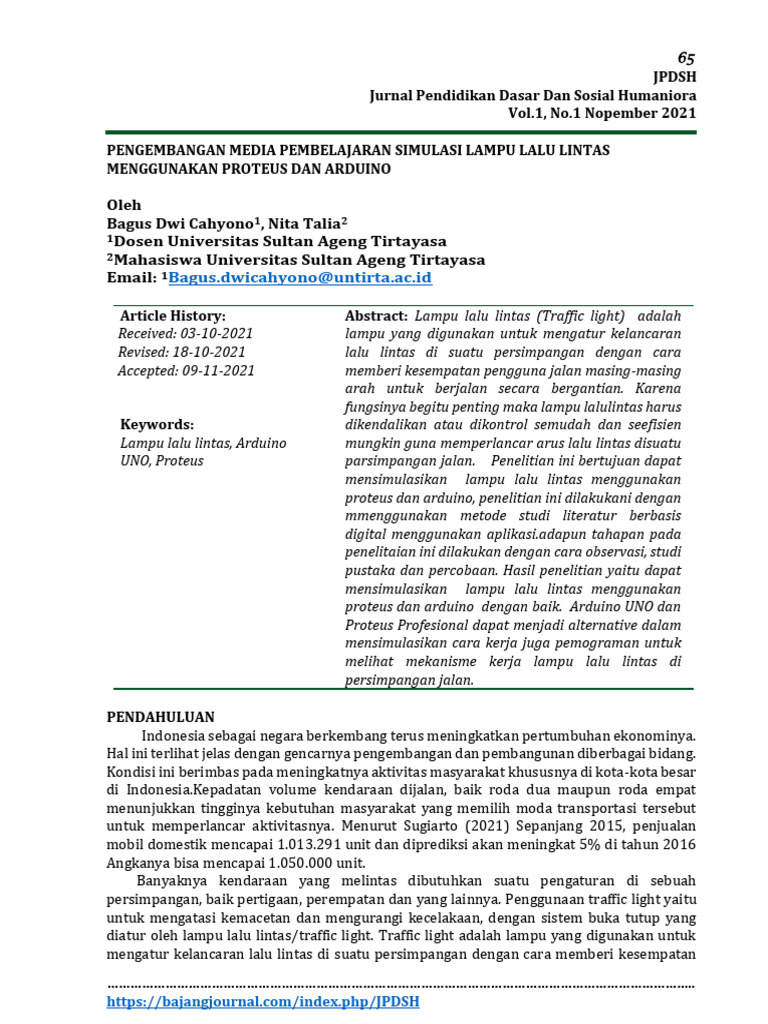 65
JPDSH
Jurnal Pendidikan Dasar Dan Sosial Humaniora
Vol.1, No.1 Nopember 2021

PENGEMBANGAN MEDIA PEMBELAJARAN SIMULASI LAMPU LALU LINTAS MENGGUNAKAN PROTEUS DAN ARDUINO

Oleh
Bagus Dwi Cahyono$^1$, Nita Talia$^2$
$^1$Dosen Universitas Sultan Ageng Tirtayasa
$^2$Mahasiswa Universitas Sultan Ageng Tirtayasa
Email: $^1$Bagus.dwicahyono@untirta.ac.id

Article History:
Received: 03-10-2021
Revised: 18-10-2021
Accepted: 09-11-2021

Keywords:
Lampu lalu lintas, Arduino UNO, Proteus

Abstract: Lampu lalu lintas (Traffic light) adalah lampu yang digunakan untuk mengatur kelancaran lalu lintas di suatu persimpangan dengan cara memberi kesempatan pengguna jalan masing-masing arah untuk berjalan secara bergantian. Karena fungsinya begitu penting maka lampu lalulintas harus dikendalikan atau dikontrol semudah dan seefisien mungkin guna memperlancar arus lalu lintas disuatu parsimpangan jalan. Penelitian ini bertujuan dapat mensimulasikan lampu lalu lintas menggunakan proteus dan arduino, penelitian ini dilakukani dengan mmenggunakan metode studi literatur berbasis digital menggunakan aplikasi.adapun tahapan pada penelitaian ini dilakukan dengan cara observasi, studi pustaka dan percobaan. Hasil penelitian yaitu dapat mensimulasikan lampu lalu lintas menggunakan proteus dan arduino dengan baik. Arduino UNO dan Proteus Profesional dapat menjadi alternative dalam mensimulasikan cara kerja juga pemograman untuk melihat mekanisme kerja lampu lalu lintas di persimpangan jalan.

PENDAHULUAN
Indonesia sebagai negara berkembang terus meningkatkan pertumbuhan ekonominya. Hal ini terlihat jelas dengan gencarnya pengembangan dan pembangunan diberbagai bidang. Kondisi ini berimbas pada meningkatnya aktivitas masyarakat khususnya di kota-kota besar di Indonesia.Kepadatan volume kendaraan dijalan, baik roda dua maupun roda empat menunjukkan tingginya kebutuhan masyarakat yang memilih moda transportasi tersebut untuk memperlancar aktivitasnya. Menurut Sugiarto (2021) Sepanjang 2015, penjualan mobil domestik mencapai 1.013.291 unit dan diprediksi akan meningkat 5% di tahun 2016 Angkanya bisa mencapai 1.050.000 unit.

Banyaknya kendaraan yang melintas dibutuhkan suatu pengaturan di sebuah persimpangan, baik pertigaan, perempatan dan yang lainnya. Penggunaan traffic light yaitu untuk mengatasi kemacetan dan mengurangi kecelakaan, dengan sistem buka tutup yang diatur oleh lampu lalu lintas/traffic light. Traffic light adalah lampu yang digunakan untuk mengatur kelancaran lalu lintas di suatu persimpangan dengan cara memberi kesempatan

https://bajangjournal.com/index.php/JPDSH